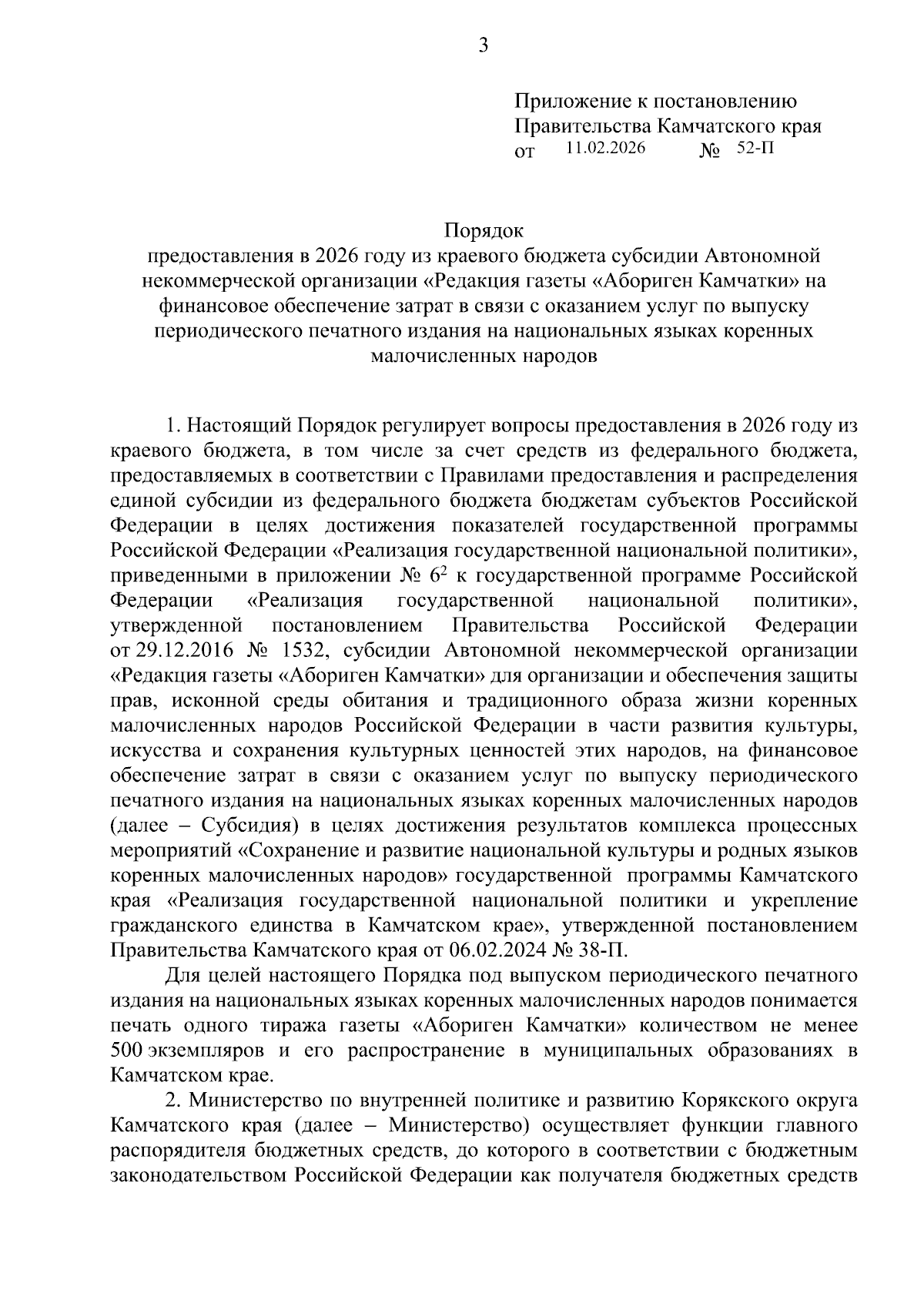 3

Приложение к постановлению
Правительства Камчатского края
от 11.02.2026 № 52-П

Порядок
предоставления в 2026 году из краевого бюджета субсидии Автономной некоммерческой организации «Редакция газеты «Абориген Камчатки» на финансовое обеспечение затрат в связи с оказанием услуг по выпуску периодического печатного издания на национальных языках коренных малочисленных народов

1. Настоящий Порядок регулирует вопросы предоставления в 2026 году из краевого бюджета, в том числе за счет средств из федерального бюджета, предоставляемых в соответствии с Правилами предоставления и распределения единой субсидии из федерального бюджета бюджетам субъектов Российской Федерации в целях достижения показателей государственной программы Российской Федерации «Реализация государственной национальной политики», приведенными в приложении № $6^2$ к государственной программе Российской Федерации «Реализация государственной национальной политики», утвержденной постановлением Правительства Российской Федерации от 29.12.2016 № 1532, субсидии Автономной некоммерческой организации «Редакция газеты «Абориген Камчатки» для организации и обеспечения защиты прав, исконной среды обитания и традиционного образа жизни коренных малочисленных народов Российской Федерации в части развития культуры, искусства и сохранения культурных ценностей этих народов, на финансовое обеспечение затрат в связи с оказанием услуг по выпуску периодического печатного издания на национальных языках коренных малочисленных народов (далее – Субсидия) в целях достижения результатов комплекса процессных мероприятий «Сохранение и развитие национальной культуры и родных языков коренных малочисленных народов» государственной программы Камчатского края «Реализация государственной национальной политики и укрепление гражданского единства в Камчатском крае», утвержденной постановлением Правительства Камчатского края от 06.02.2024 № 38-П.

Для целей настоящего Порядка под выпуском периодического печатного издания на национальных языках коренных малочисленных народов понимается печать одного тиража газеты «Абориген Камчатки» количеством не менее 500 экземпляров и его распространение в муниципальных образованиях в Камчатском крае.

2. Министерство по внутренней политике и развитию Корякского округа Камчатского края (далее – Министерство) осуществляет функции главного распорядителя бюджетных средств, до которого в соответствии с бюджетным законодательством Российской Федерации как получателя бюджетных средств